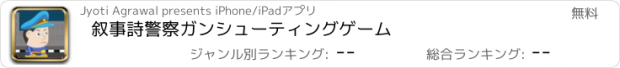 Jyoti Agrawal presents iPhone/iPadアプリ

無料

叙事詩警察ガンシューティングゲーム

ジャンル別ランキング: --

総合ランキング: --